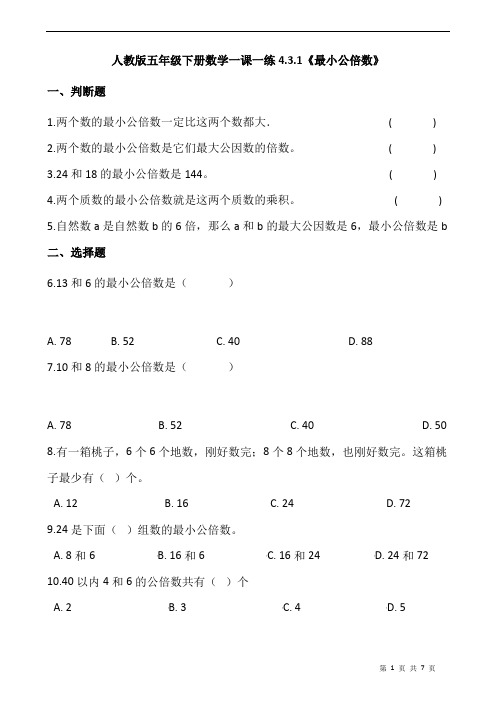 人教版五年级下册数学一课一练 4.3.1《最小公倍数》

一、判断题

1.两个数的最小公倍数一定比这两个数都大. ( )

2.两个数的最小公倍数是它们最大公因数的倍数。 ( )

3.24 和 18 的最小公倍数是 144。 ( )

4.两个质数的最小公倍数就是这两个质数的乘积。 ( )

5.自然数 a 是自然数 b 的 6 倍，那么 a 和 b 的最大公因数是 6，最小公倍数是 b

二、选择题

6.13 和 6 的最小公倍数是（ ）

A. 78 B. 52 C. 40 D. 88

7.10 和 8 的最小公倍数是（ ）

A. 78 B. 52 C. 40 D. 50

8.有一箱桃子，6 个 6 个地数，刚好数完；8 个 8 个地数，也刚好数完。这箱桃子最少有（ ）个。

A. 12 B. 16 C. 24 D. 72

9.24 是下面（ ）组数的最小公倍数。

A. 8 和 6 B. 16 和 6 C. 16 和 24 D. 24 和 72

10.40 以内 4 和 6 的公倍数共有（ ）个

A. 2 B. 3 C. 4 D. 5

第 1 页 共 7 页